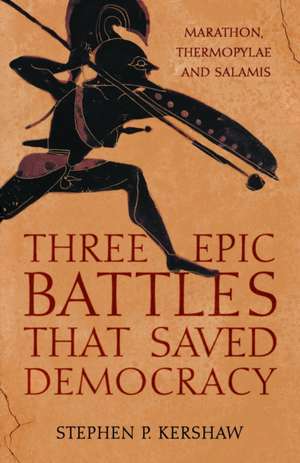 MARATHON, THERMOPYLAE AND SALAMIS

THREE EPIC BATTLES THAT SAVED DEMOCRACY

STEPHEN P. KERSHAW